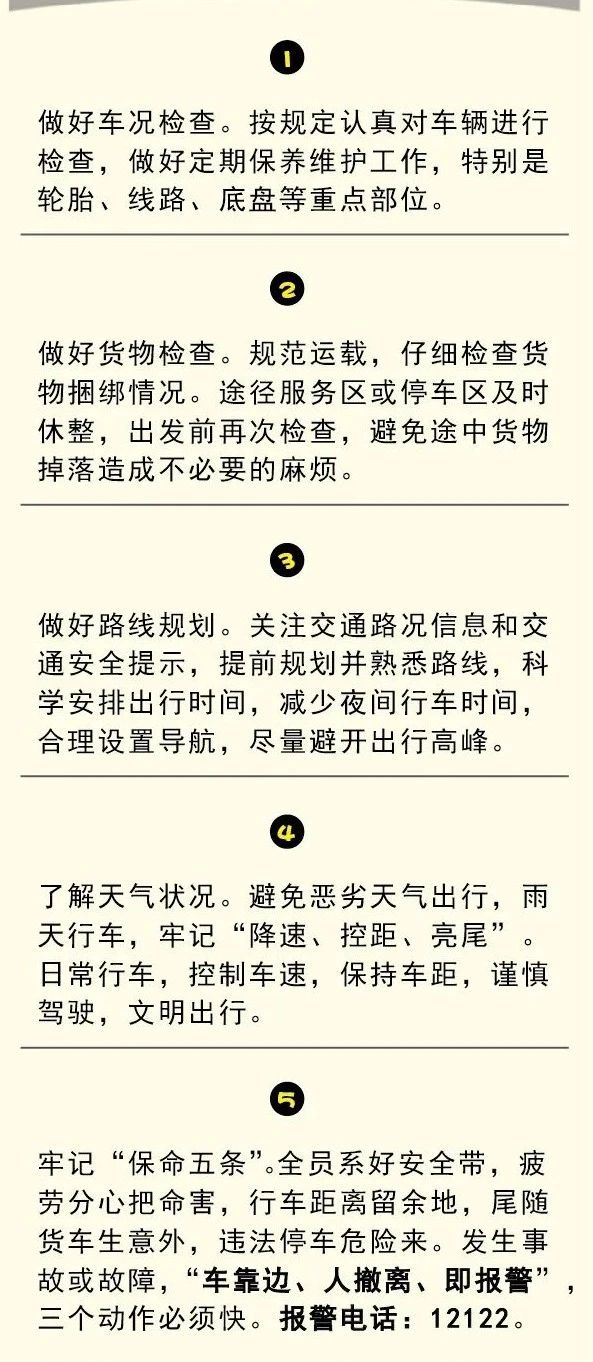 1

做好车况检查。按规定认真对车辆进行检查，做好定期保养维护工作，特别是轮胎、线路、底盘等重点部位。

2

做好货物检查。规范运载，仔细检查货物捆绑情况。途径服务区或停车区及时休整，出发前再次检查，避免途中货物掉落造成不必要的麻烦。

3

做好路线规划。关注交通路况信息和交通安全提示，提前规划并熟悉路线，科学安排出行时间，减少夜间行车时间，合理设置导航，尽量避开出行高峰。

4

了解天气状况。避免恶劣天气出行，雨天行车，牢记“降速、控距、亮尾”。日常行车，控制车速，保持车距，谨慎驾驶，文明出行。

5

牢记“保命五条”。全员系好安全带，疲劳分心把命害，行车距离留余地，尾随货车生意外，违法停车危险来。发生事故或故障，“车靠边、人撤离、即报警”，三个动作必须快。报警电话：12122。